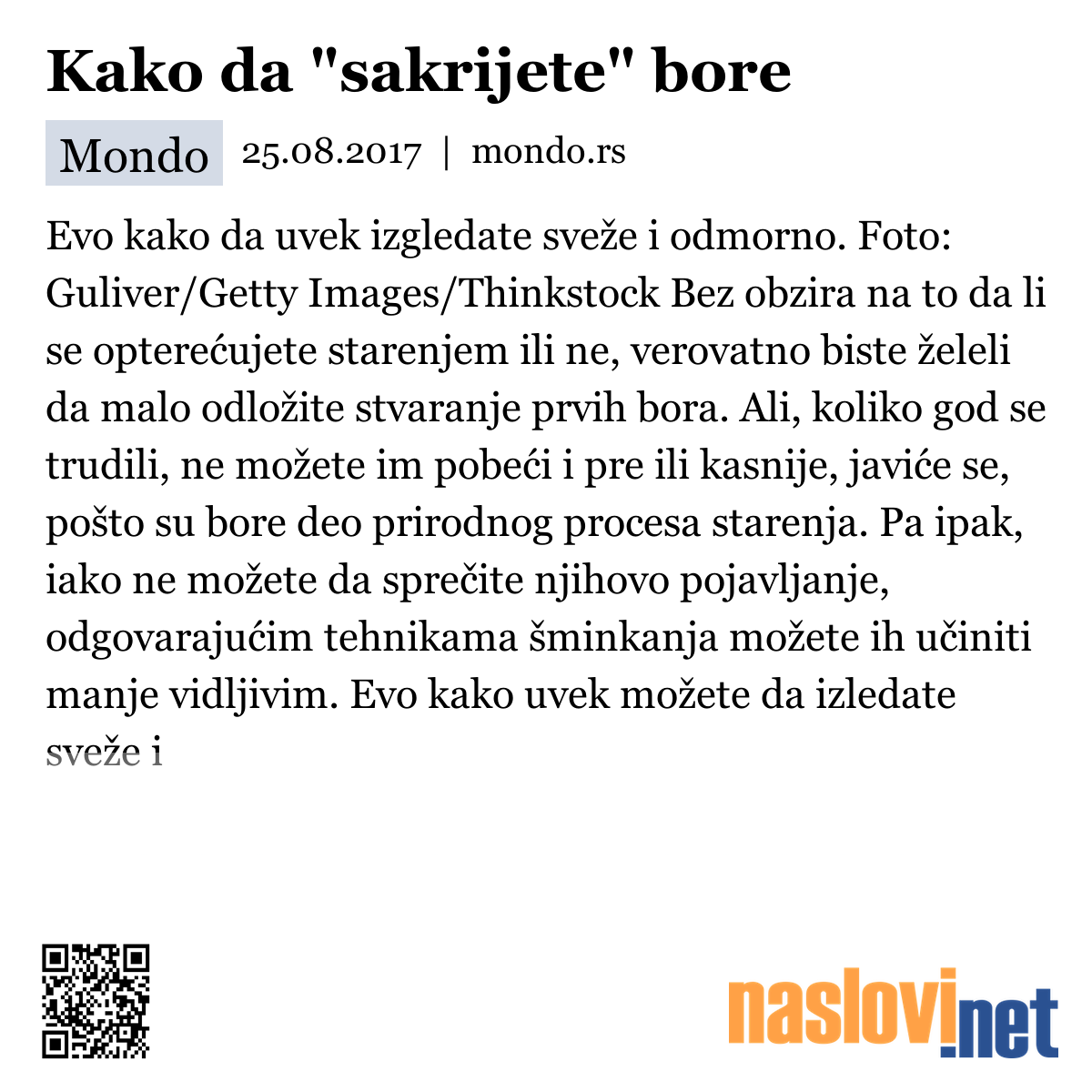 Kako da "sakrijete" bore

Mondo 25.08.2017 | mondo.rs

Evo kako da uvek izgledate sveže i odmorno. Foto: Guliver/Getty Images/Thinkstock Bez obzira na to da li se opterećujete starenjem ili ne, verovatno biste želeli da malo odložite stvaranje prvih bora. Ali, koliko god se trudili, ne možete im pobeći i pre ili kasnije, javiće se, pošto su bore deo prirodnog procesa starenja. Pa ipak, iako ne možete da sprečite njihovo pojavljanje, odgovarajućim tehnikama šminkanja možete ih učiniti manje vidljivim. Evo kako uvek možete da izledate sveže i

naslovi.net